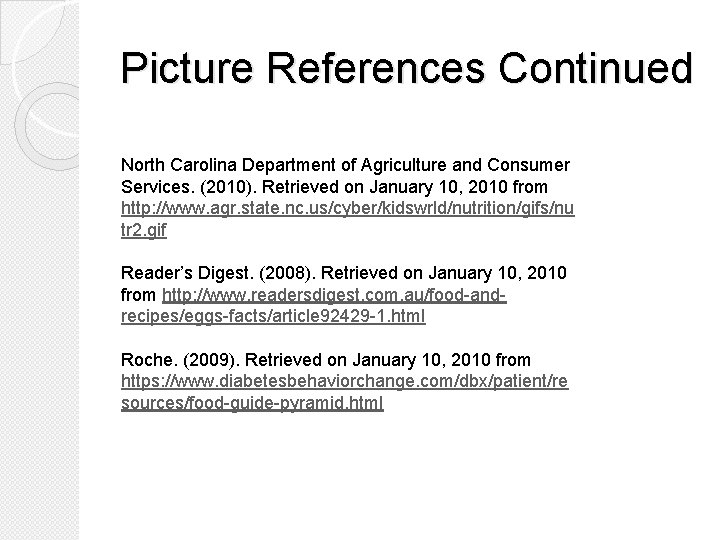 Picture References Continued

North Carolina Department of Agriculture and Consumer Services. (2010). Retrieved on January 10, 2010 from http://www.agr.state.nc.us/cyber/kidswrld/nutrition/gifs/nutr2.gif

Reader's Digest. (2008). Retrieved on January 10, 2010 from http://www.readersdigest.com.au/food-and-recipes/eggs-facts/article92429-1.html

Roche. (2009). Retrieved on January 10, 2010 from https://www.diabetesbehaviorchange.com/dbx/patient/resources/food-guide-pyramid.html